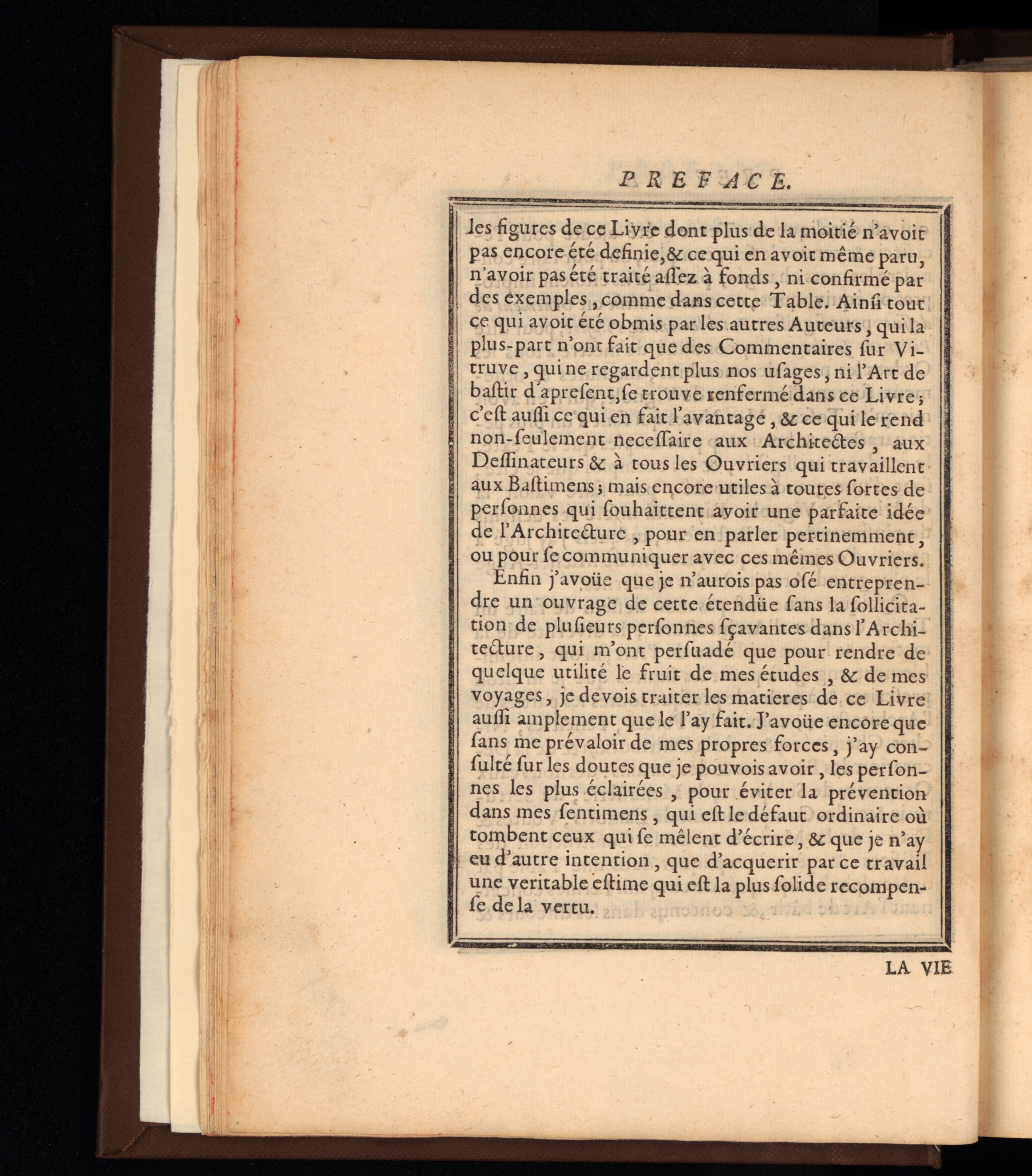 PREFACE.

les figures de ce Livre dont plus de la moitié n'avoit pas encore été definie, & ce qui en avoit même paru, n'avoir pas été traité aſſez à fonds, ni confirmé par des exemples, comme dans cette Table. Ainſi tout ce qui avoit été obmis par les autres Auteurs, qui la plus-part n'ont fait que des Commentaires ſur Vitruve, qui ne regardent plus nos uſages, ni l'Art de baſtir d'apreſent, ſe trouve renfermé dans ce Livre; c'eſt auſſi ce qui en fait l'avantage, & ce qui le rend non-ſeulement neceſſaire aux Architectes, aux Deſſinateurs & à tous les Ouvriers qui travaillent aux Baſtimens; mais encore utiles à toutes ſortes de perſonnes qui ſouhaittent avoir une parfaite idée de l'Architecture, pour en parler pertinemment, ou pour ſe communiquer avec ces mêmes Ouvriers.

Enfin j'avoüe que je n'aurois pas oſé entreprendre un ouvrage de cette étendüe ſans la ſollicitation de pluſieurs perſonnes ſçavantes dans l'Architecture, qui m'ont perſuadé que pour rendre de quelque utilité le fruit de mes études, & de mes voyages, je devois traiter les matieres de ce Livre auſſi amplement que le l'ay fait. J'avoüe encore que ſans me prévaloir de mes propres forces, j'ay conſulté ſur les doutes que je pouvois avoir, les perſonnes les plus éclairées, pour éviter la prévention dans mes ſentimens, qui eſt le défaut ordinaire où tombent ceux qui ſe mêlent d'écrire, & que je n'ay eu d'autre intention, que d'acquerir par ce travail une veritable eſtime qui eſt la plus ſolide recompenſe de la vertu.

LA VIE